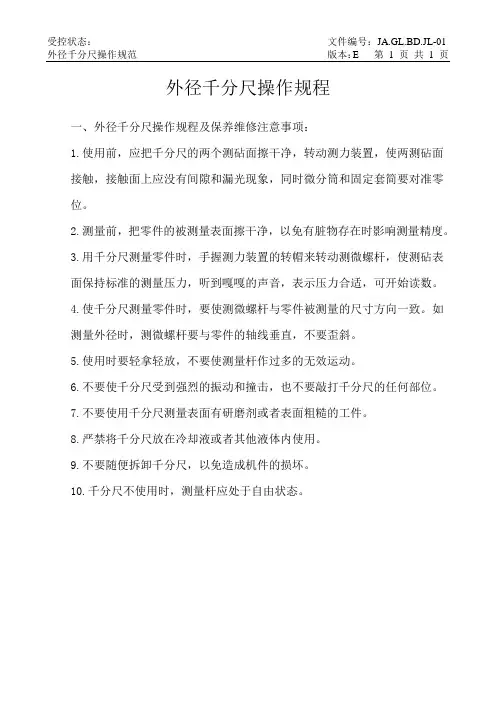 受控状态：
外径千分尺操作规范

文件编号：JA.GL.BD.JL-01
版本：E　第 1 页 共 1 页

外径千分尺操作规程

一、外径千分尺操作规程及保养维修注意事项：

1. 使用前，应把千分尺的两个测砧面擦干净，转动测力装置，使两测砧面接触，接触面上应没有间隙和漏光现象，同时微分筒和固定套筒要对准零位。

2. 测量前，把零件的被测量表面擦干净，以免有脏物存在时影响测量精度。

3. 用千分尺测量零件时，手握测力装置的转帽来转动测微螺杆，使测砧表面保持标准的测量压力，听到嘎嘎的声音，表示压力合适，可开始读数。

4. 使千分尺测量零件时，要使测微螺杆与零件被测量的尺寸方向一致。如测量外径时，测微螺杆要与零件的轴线垂直，不要歪斜。

5. 使用时要轻拿轻放，不要使测量杆作过多的无效运动。

6. 不要使千分尺受到强烈的振动和撞击，也不要敲打千分尺的任何部位。

7. 不要使用千分尺测量表面有研磨剂或者表面粗糙的工件。

8. 严禁将千分尺放在冷却液或者其他液体内使用。

9. 不要随便拆卸千分尺，以免造成机件的损坏。

10. 千分尺不使用时，测量杆应处于自由状态。